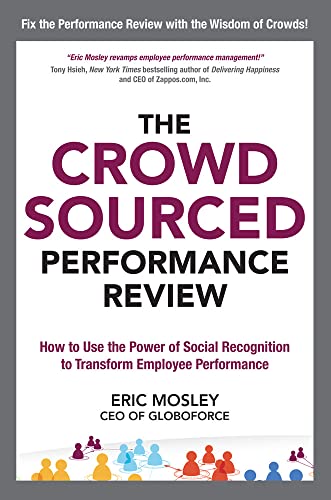 Fix the Performance Review with the Wisdom of Crowds!

"Eric Mosley revamps employee performance management!"
Tony Hsieh, New York Times bestselling author of Delivering Happiness and CEO of Zappos.com, Inc.

THE CROWD SOURCED PERFORMANCE REVIEW

How to Use the Power of Social Recognition to Transform Employee Performance

ERIC MOSLEY
CEO OF GLOBOFORCE